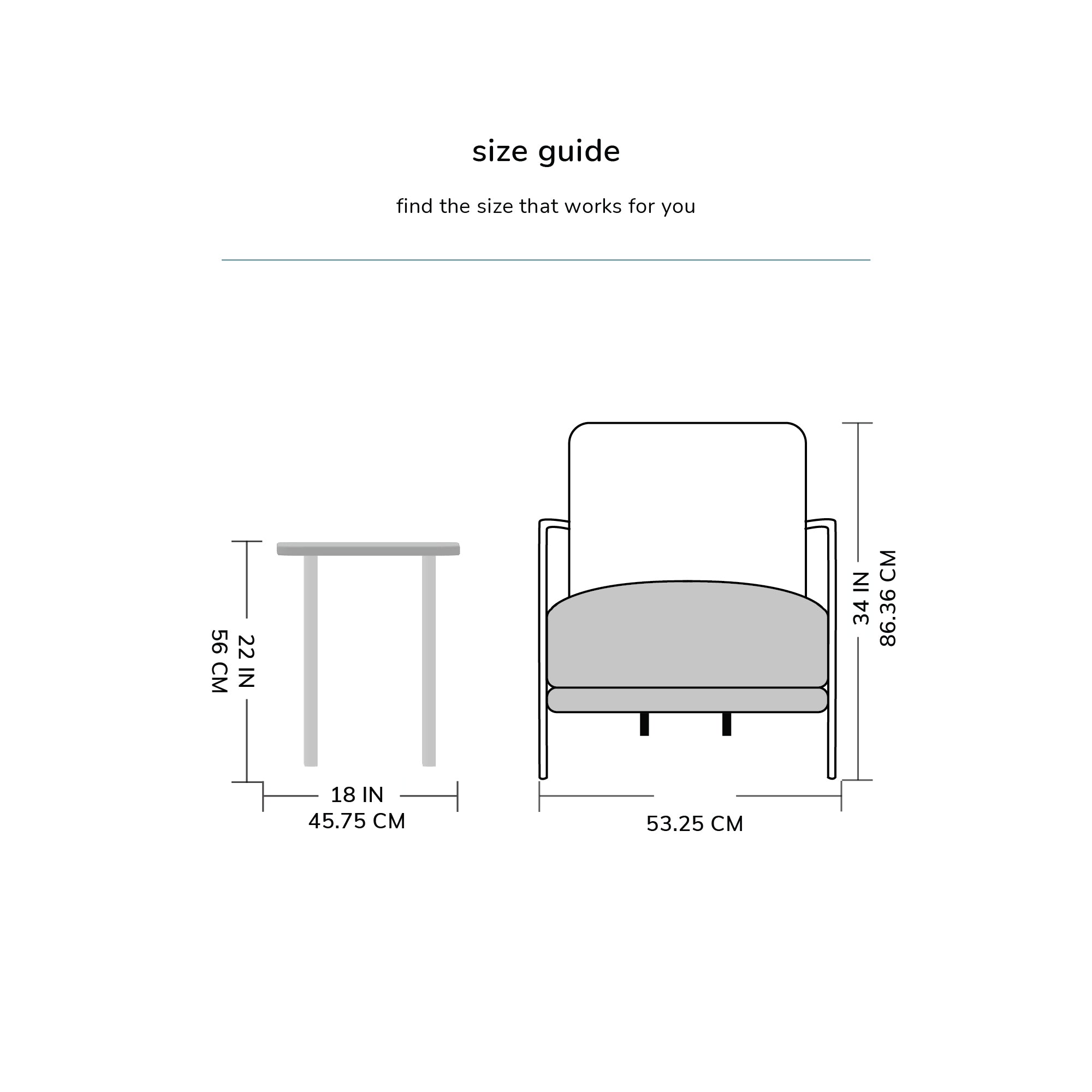 size guide

find the size that works for you

22 IN
56 CM

18 IN
45.75 CM

34 IN
86.36 CM

53.25 CM